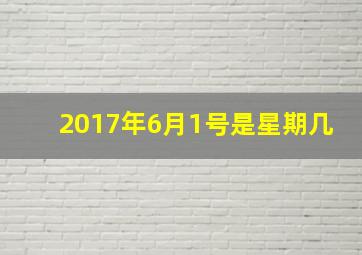 2017年6月1号是星期几